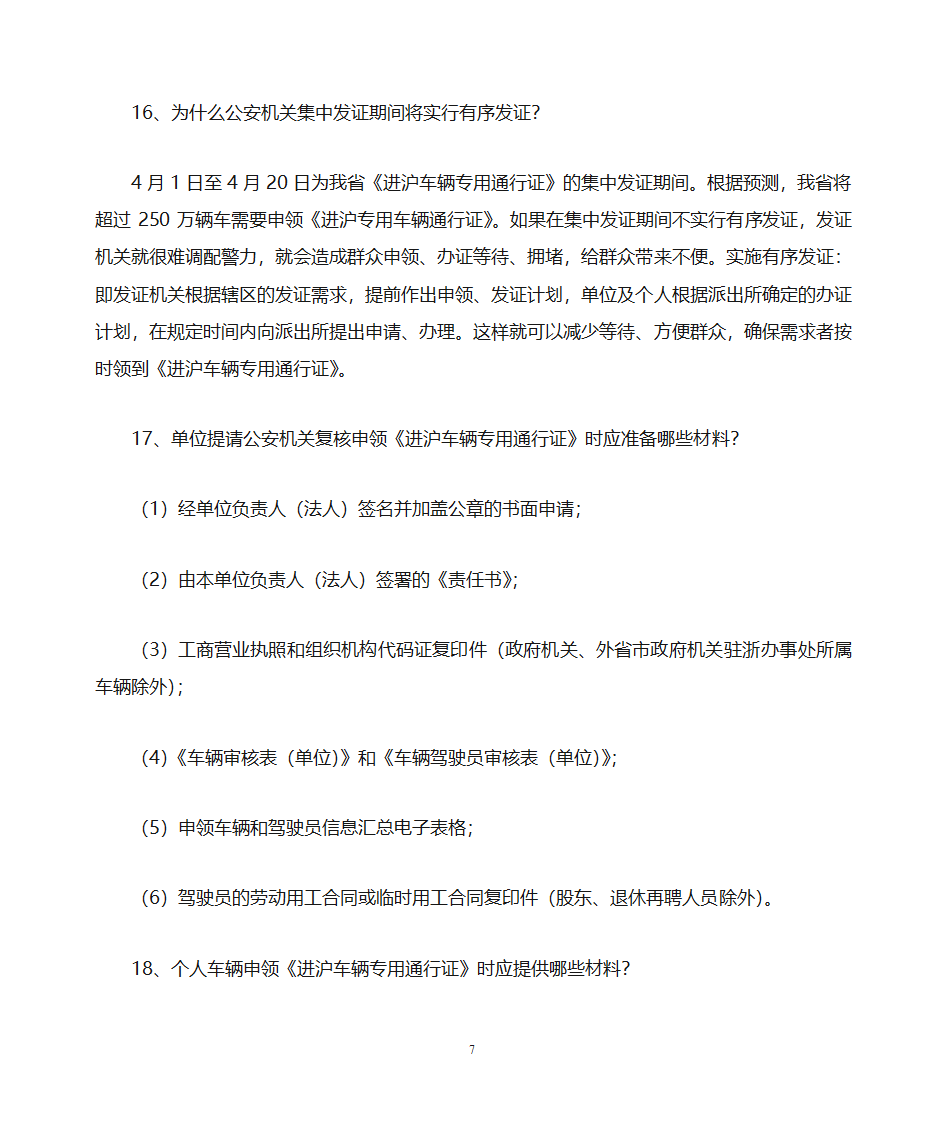 16、为什么公安机关集中发证期间将实行有序发证?

4 月 1 日至 4 月 20 日为我省《进沪车辆专用通行证》的集中发证期间。根据预测，我省将超过 250 万辆车需要申领《进沪专用车辆通行证》。如果在集中发证期间不实行有序发证，发证机关就很难调配警力，就会造成群众申领、办证等待、拥堵，给群众带来不便。实施有序发证：即发证机关根据辖区的发证需求，提前作出申领、发证计划，单位及个人根据派出所确定的办证计划，在规定时间内向派出所提出申请、办理。这样就可以减少等待、方便群众，确保需求者按时领到《进沪车辆专用通行证》。

17、单位提请公安机关复核申领《进沪车辆专用通行证》时应准备哪些材料?

（1）经单位负责人（法人）签名并加盖公章的书面申请；

（2）由本单位负责人（法人）签署的《责任书》；

（3）工商营业执照和组织机构代码证复印件（政府机关、外省市政府机关驻浙办事处所属车辆除外）；

(4)《车辆审核表（单位)》和《车辆驾驶员审核表（单位)》；

（5）申领车辆和驾驶员信息汇总电子表格；

（6）驾驶员的劳动用工合同或临时用工合同复印件（股东、退休再聘人员除外）。

18、个人车辆申领《进沪车辆专用通行证》时应提供哪些材料?

7